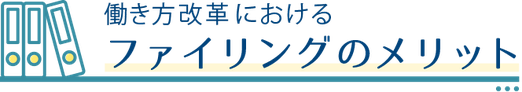 働き方改革における
ファイリングのメリット